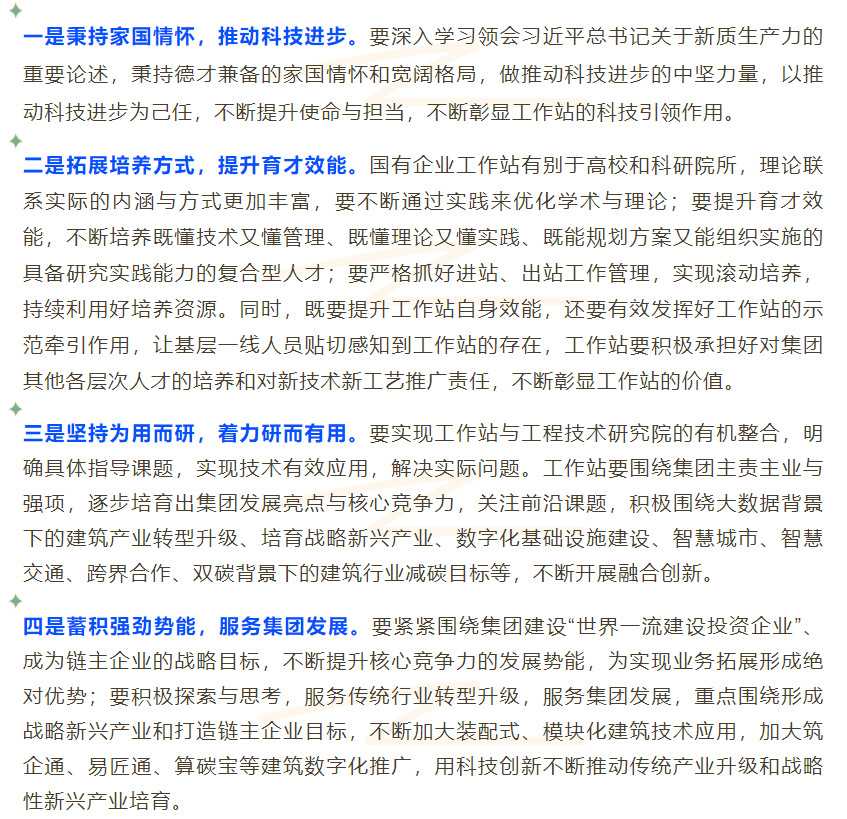 一是秉持家国情怀，推动科技进步。要深入学习领会习近平总书记关于新质生产力的重要论述，秉持德才兼备的家国情怀和宽阔格局，做推动科技进步的中坚力量，以推动科技进步为己任，不断提升使命与担当，不断彰显工作站的科技引领作用。

二是拓展培养方式，提升育才效能。国有企业工作站有别于高校和科研院所，理论联系实际的内涵与方式更加丰富，要不断通过实践来优化学术与理论；要提升育才效能，不断培养既懂技术又懂管理、既懂理论又懂实践、既能规划方案又能组织实施的具备研究实践能力的复合型人才；要严格抓好进站、出站工作管理，实现滚动培养，持续利用好培养资源。同时，既要提升工作站自身效能，还要有效发挥好工作站的示范牵引作用，让基层一线人员贴切感知到工作站的存在，工作站要积极承担好对集团其他各层次人才的培养和对新技术新工艺推广责任，不断彰显工作站的价值。

三是坚持为用而研，着力研而有用。要实现工作站与工程技术研究院的有机整合，明确具体指导课题，实现技术有效应用，解决实际问题。工作站要围绕集团主责主业与强项，逐步培育出集团发展亮点与核心竞争力，关注前沿课题，积极围绕大数据背景下的建筑产业转型升级、培育战略新兴产业、数字化基础设施建设、智慧城市、智慧交通、跨界合作、双碳背景下的建筑行业减碳目标等，不断开展融合创新。

四是蓄积强劲势能，服务集团发展。要紧紧围绕集团建设“世界一流建设投资企业”、成为链主企业的战略目标，不断提升核心竞争力的发展势能，为实现业务拓展形成绝对优势；要积极探索与思考，服务传统行业转型升级，服务集团发展，重点围绕形成战略新兴产业和打造链主企业目标，不断加大装配式、模块化建筑技术应用，加大筑企通、易匠通、算碳宝等建筑数字化推广，用科技创新不断推动传统产业升级和战略性新兴产业培育。